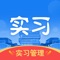 实习

实习管理